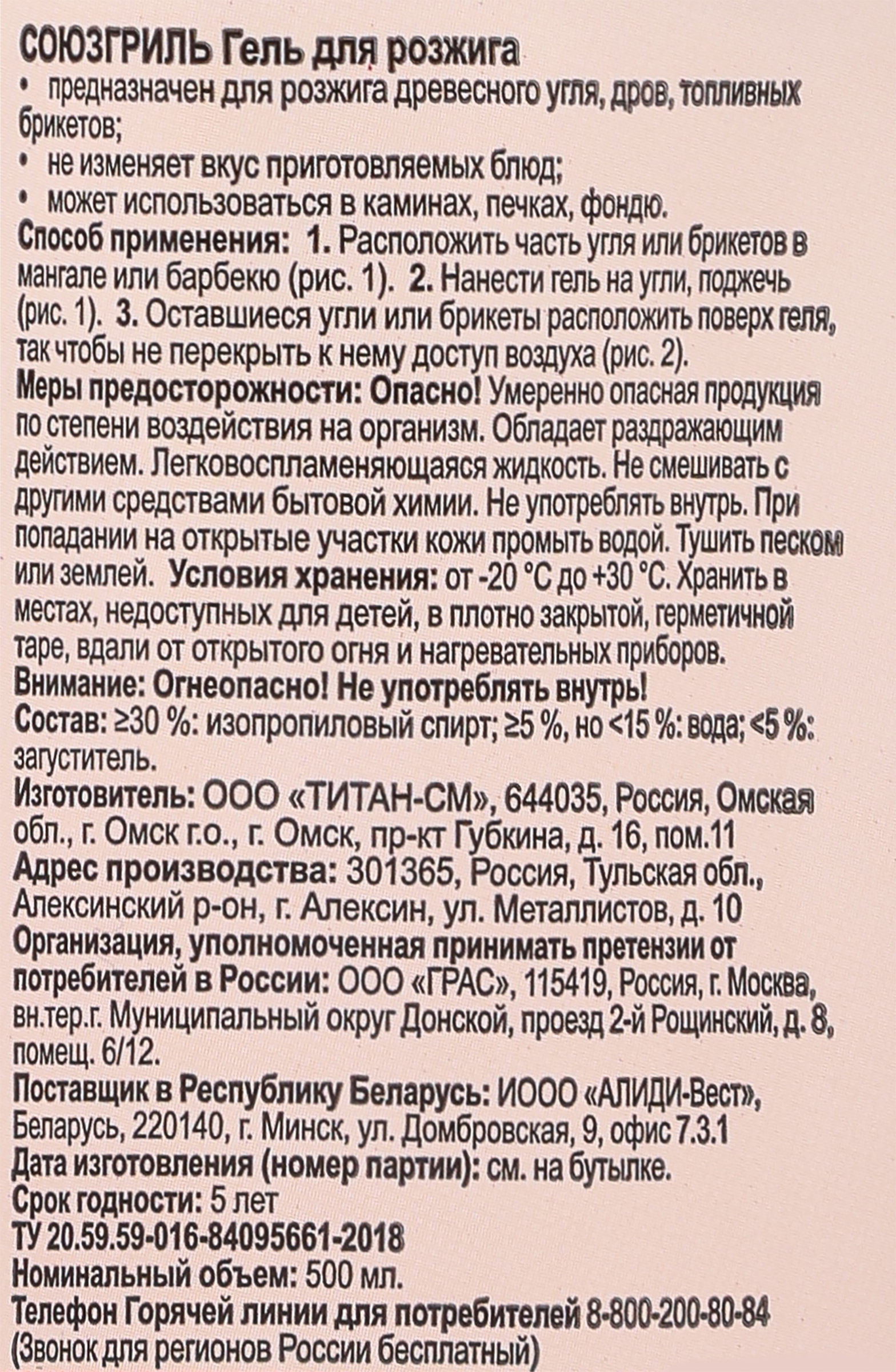 СОЮЗГРИЛЬ Гель для розжига

• предназначен для розжига древесного угля, дров, топливных брикетов;
• не изменяет вкус приготовляемых блюд;
• может использоваться в каминах, печках, фондю.

Способ применения: 1. Расположить часть угля или брикетов в мангале или барбекю (рис. 1). 2. Нанести гель на угли, поджечь (рис. 1). 3. Оставшиеся угли или брикеты расположить поверх геля, так чтобы не перекрыть к нему доступ воздуха (рис. 2).

Меры предосторожности: Опасно! Умеренно опасная продукция по степени воздействия на организм. Обладает раздражающим действием. Легковоспламеняющаяся жидкость. Не смешивать с другими средствами бытовой химии. Не употреблять внутрь. При попадании на открытые участки кожи промыть водой. Тушить песком или землей. Условия хранения: от -20 °С до +30 °С. Хранить в местах, недоступных для детей, в плотно закрытой, герметичной таре, вдали от открытого огня и нагревательных приборов.

Внимание: Огнеопасно! Не употреблять внутрь!

Состав: ≥30 %: изопропиловый спирт; ≥5 %, но <15 %: вода; <5 %: загуститель.

Изготовитель: ООО «ТИТАН-СМ», 644035, Россия, Омская обл., г. Омск г.о., г. Омск, пр-кт Губкина, д. 16, пом.11

Адрес производства: 301365, Россия, Тульская обл., Алексинский р-он, г. Алексин, ул. Металлистов, д. 10

Организация, уполномоченная принимать претензии от потребителей в России: ООО «ГРАС», 115419, Россия, г. Москва, вн.тер.г. Муниципальный округ Донской, проезд 2-й Рощинский, д. 8, помещ. 6/12.

Поставщик в Республику Беларусь: ИООО «АЛИДИ-Вест», Беларусь, 220140, г. Минск, ул. Домбровская, 9, офис 7.3.1

Дата изготовления (номер партии): см. на бутылке.

Срок годности: 5 лет

ТУ 20.59.59-016-84095661-2018

Номинальный объем: 500 мл.

Телефон Горячей линии для потребителей 8-800-200-80-84 (Звонок для регионов России бесплатный)